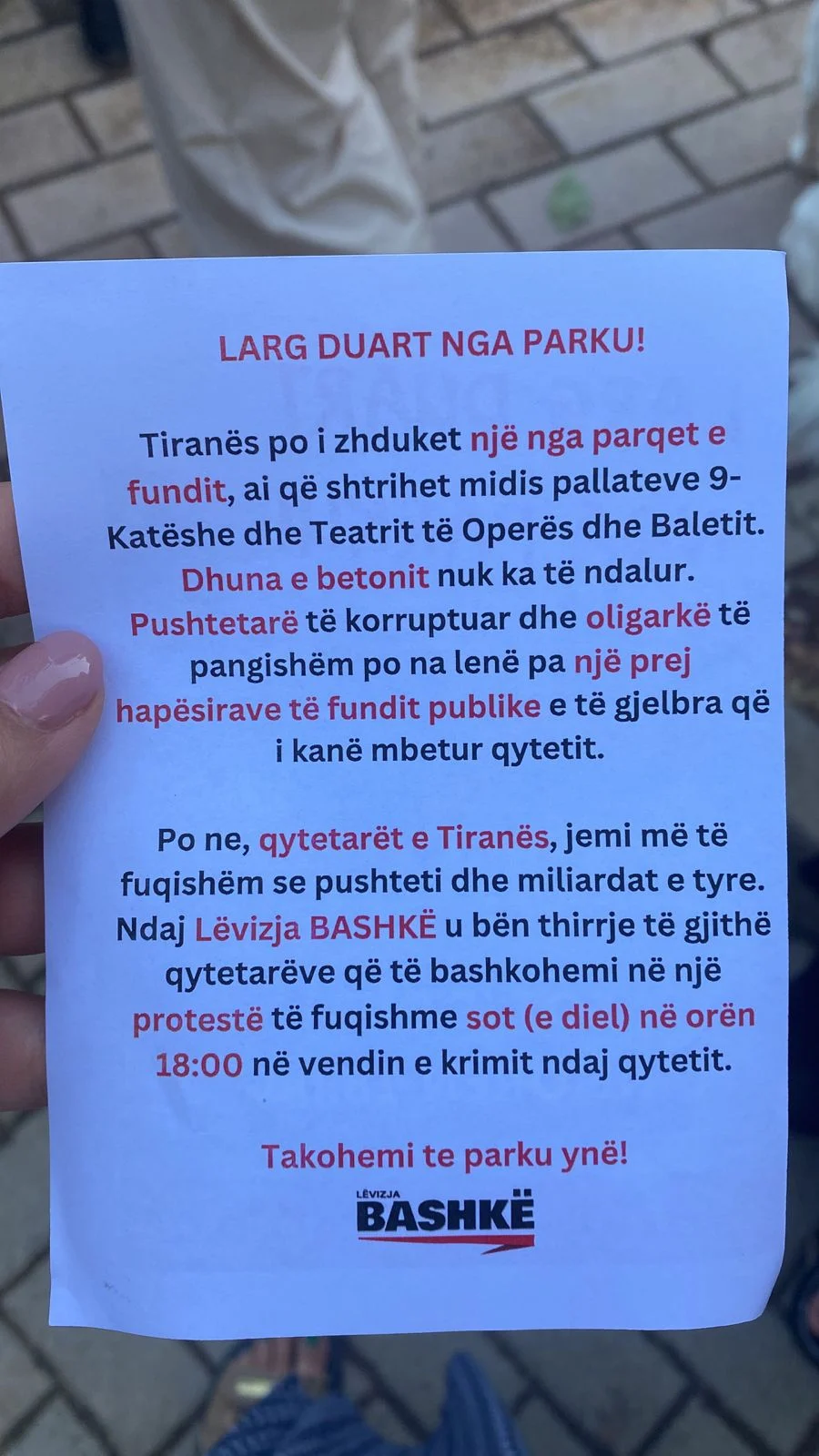 LARG DUART NGA PARKU!

Tiranës po i zhduket një nga parqet e fundit, ai që shtrihet midis pallateve 9-Katëshe dhe Teatrit të Operës dhe Baletit. Dhuna e betonit nuk ka të ndalur. Pushtetarë të korruptuar dhe oligarkë të pangishëm po na lenë pa një prej hapësirave të fundit publike e të gjelbra që i kanë mbetur qytetit.

Po ne, qytetarët e Tiranës, jemi më të fuqishëm se pushteti dhe miliardat e tyre. Ndaj Lëvizja BASHKË u bën thirrje të gjithë qytetarëve që të bashkohemi në një protestë të fuqishme sot (e diel) në orën 18:00 në vendin e krimit ndaj qytetit.

Takohemi te parku ynë!

LËVIZJA
BASHKË